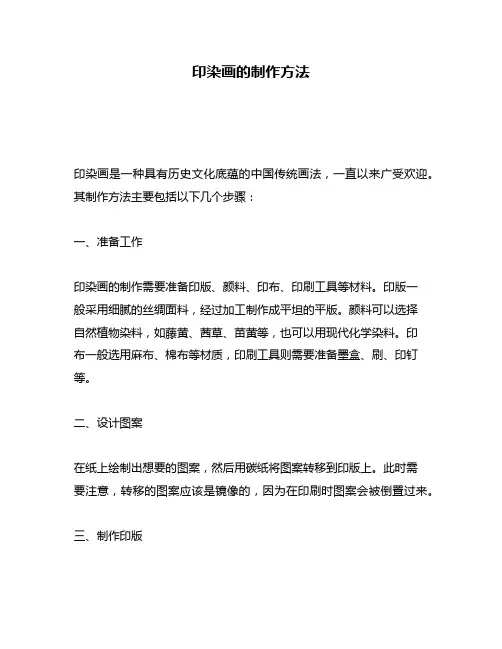 印染画的制作方法

印染画是一种具有历史文化底蕴的中国传统画法，一直以来广受欢迎。其制作方法主要包括以下几个步骤：

一、准备工作

印染画的制作需要准备印版、颜料、印布、印刷工具等材料。印版一般采用细腻的丝绸面料，经过加工制作成平坦的平版。颜料可以选择自然植物染料，如藤黄、茜草、苗黄等，也可以用现代化学染料。印布一般选用麻布、棉布等材质，印刷工具则需要准备墨盒、刷、印钉等。

二、设计图案

在纸上绘制出想要的图案，然后用碳纸将图案转移到印版上。此时需要注意，转移的图案应该是镜像的，因为在印刷时图案会被倒置过来。

三、制作印版